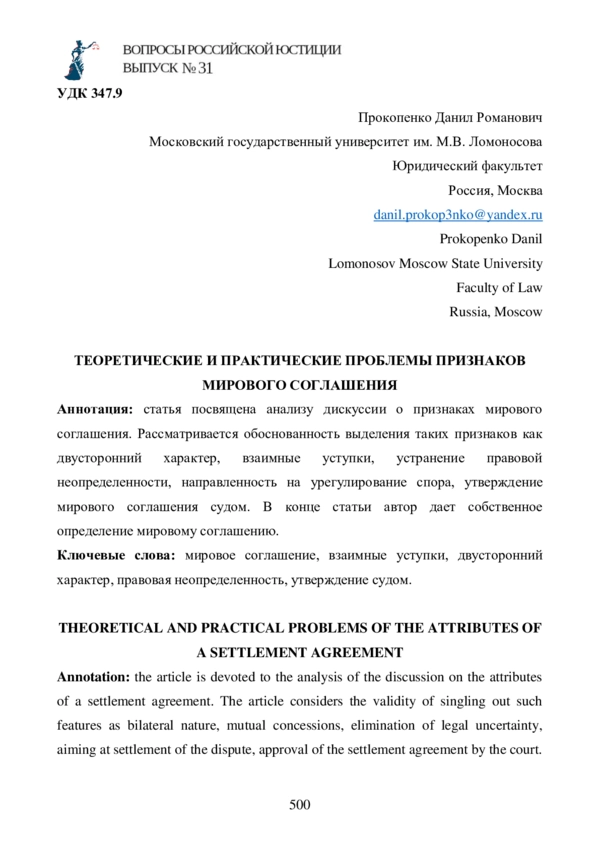 ВОПРОСЫ РОССИЙСКОЙ ЮСТИЦИИ
ВЫПУСК № 31

УДК 347.9

Прокопенко Данил Романович
Московский государственный университет им. М.В. Ломоносова
Юридический факультет
Россия, Москва
danil.prokop3nko@yandex.ru
Prokopenko Danil
Lomonosov Moscow State University
Faculty of Law
Russia, Moscow

ТЕОРЕТИЧЕСКИЕ И ПРАКТИЧЕСКИЕ ПРОБЛЕМЫ ПРИЗНАКОВ МИРОВОГО СОГЛАШЕНИЯ

Аннотация: статья посвящена анализу дискуссии о признаках мирового соглашения. Рассматривается обоснованность выделения таких признаков как двусторонний характер, взаимные уступки, устранение правовой неопределенности, направленность на урегулирование спора, утверждение мирового соглашения судом. В конце статьи автор дает собственное определение мировому соглашению.

Ключевые слова: мировое соглашение, взаимные уступки, двусторонний характер, правовая неопределенность, утверждение судом.

THEORETICAL AND PRACTICAL PROBLEMS OF THE ATTRIBUTES OF A SETTLEMENT AGREEMENT

Annotation: the article is devoted to the analysis of the discussion on the attributes of a settlement agreement. The article considers the validity of singling out such features as bilateral nature, mutual concessions, elimination of legal uncertainty, aiming at settlement of the dispute, approval of the settlement agreement by the court.

500